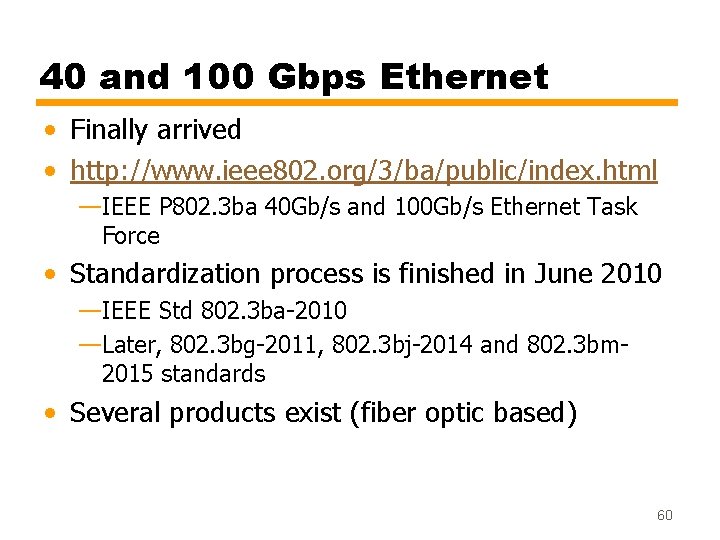 40 and 100 Gbps Ethernet

• Finally arrived
• http://www.ieee802.org/3/ba/public/index.html
—IEEE P802.3ba 40Gb/s and 100Gb/s Ethernet Task Force
• Standardization process is finished in June 2010
—IEEE Std 802.3ba-2010
—Later, 802.3bg-2011, 802.3bj-2014 and 802.3bm-2015 standards
• Several products exist (fiber optic based)

60